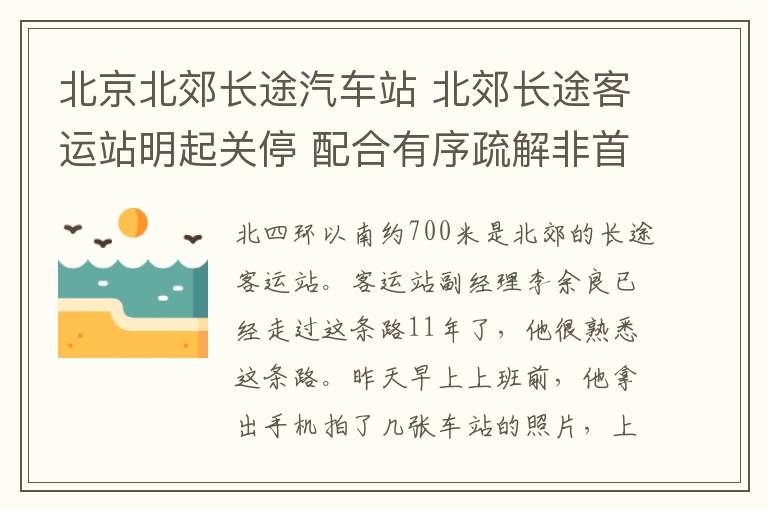 北京北郊长途汽车站 北郊长途客运站明起关停 配合有序疏解非首

北四环以南约700米是北郊的长途客运站。客运站副经理李余良已经走过这条路11年了，他很熟悉这条路。昨天早上上班前，他拿出手机拍了几张车站的照片，上